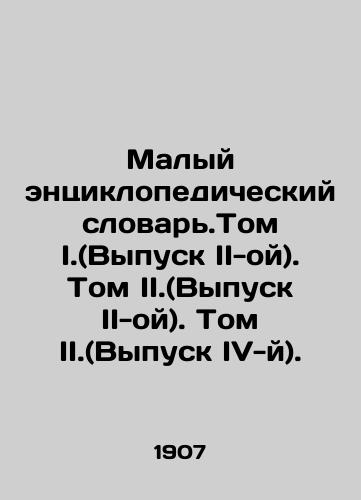 Малый энциклопедический словарь.Том I.(Выпуск II-ой). Том II.(Выпуск II-ой). Том II.(Выпуск IV-й).

1907